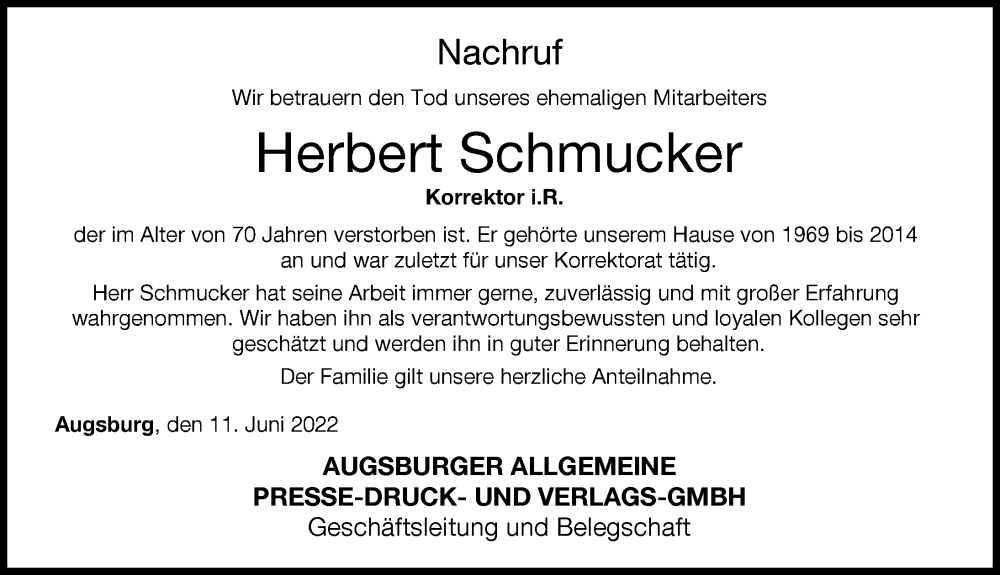 Nachruf

Wir betrauern den Tod unseres ehemaligen Mitarbeiters

Herbert Schmucker

Korrektor i.R.

der im Alter von 70 Jahren verstorben ist. Er gehörte unserem Hause von 1969 bis 2014 an und war zuletzt für unser Korrektorat tätig.

Herr Schmucker hat seine Arbeit immer gerne, zuverlässig und mit großer Erfahrung wahrgenommen. Wir haben ihn als verantwortungsbewussten und loyalen Kollegen sehr geschätzt und werden ihn in guter Erinnerung behalten.

Der Familie gilt unsere herzliche Anteilnahme.

Augsburg, den 11. Juni 2022

AUGSBURGER ALLGEMEINE
PRESSE-DRUCK- UND VERLAGS-GMBH
Geschäftsleitung und Belegschaft